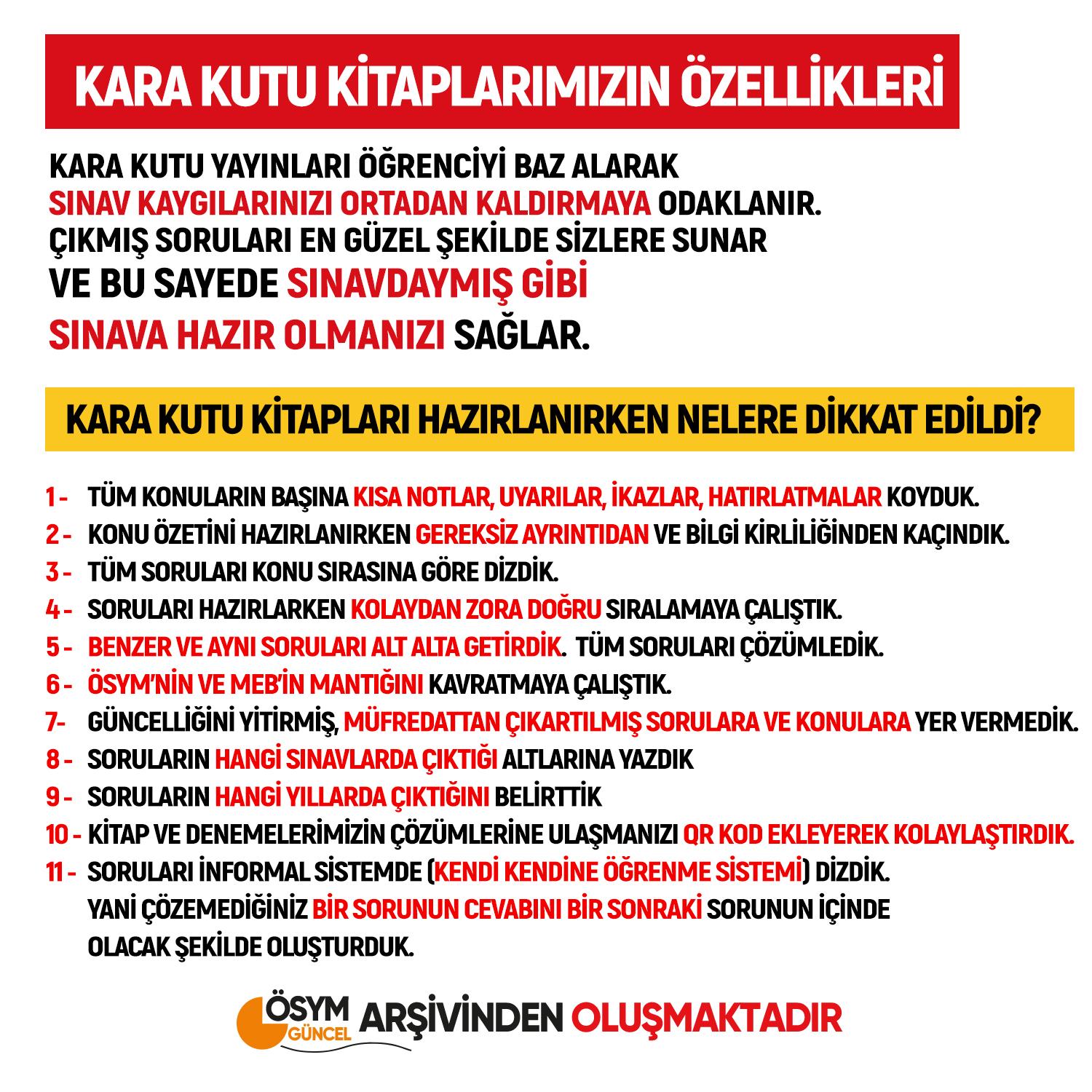 KARA KUTU KİTAPLARIMIZIN ÖZELLİKLERİ

KARA KUTU YAYINLARI ÖĞRENCİYİ BAZ ALARAK SINAV KAYGILARINIZI ORTADAN KALDIRMAYA ODAKLANIR. ÇIKMIŞ SORULARI EN GÜZEL ŞEKİLDE SİZLERE SUNAR VE BU SAYEDE SINAVDAYMIŞ GİBİ SINAVA HAZIR OLMANIZI SAĞLAR.

KARA KUTU KİTAPLARI HAZIRLANIRKEN NELERE DİKKAT EDİLDİ?

1 - TÜM KONULARIN BAŞINA KISA NOTLAR, UYARILAR, İKAZLAR, HATIRLATMALAR KOYDUK.
2 - KONU ÖZETİNİ HAZIRLANIRKEN GEREKSİZ AYRINTIDAN VE BİLGİ KİRLİLİĞİNDEN KAÇINDIK.
3 - TÜM SORULARI KONU SIRASINA GÖRE DİZDİK.
4 - SORULARI HAZIRLARKEN KOLAYDAN ZORA DOĞRU SIRALAMAYA ÇALIŞTIK.
5 - BENZER VE AYNI SORULARI ALT ALTA GETİRDİK. TÜM SORULARI ÇÖZÜMLEDİK.
6 - ÖSYM'NİN VE MEB'İN MANTIĞINI KAVRATMAYA ÇALIŞTIK.
7- GÜNCELLİĞİNİ YİTİRMİŞ, MÜFREDATTAN ÇIKARTILMIŞ SORULARA VE KONULARA YER VERMEDİK.
8 - SORULARIN HANGİ SINAVLARDA ÇIKTIĞI ALTLARINA YAZDIK
9 - SORULARIN HANGİ YILLARDA ÇIKTIĞINI BELİRTTİK
10 - KİTAP VE DENEMELERİMİZİN ÇÖZÜMLERİNE ULAŞMANIZI QR KOD EKLEYEREK KOLAYLAŞTIRDIK.
11 - SORULARI İNFORMAL SİSTEMDE (KENDİ KENDİNE ÖĞRENME SİSTEMİ) DİZDİK. YANİ ÇÖZEMEDİĞİNİZ BİR SORUNUN CEVABINI BİR SONRAKİ SORUNUN İÇİNDE OLACAK ŞEKİLDE OLUŞTURDUK.

ÖSYM GÜNCEL ARŞİVİNDEN OLUŞMAKTADIR